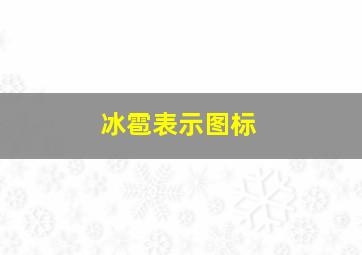 冰雹表示图标